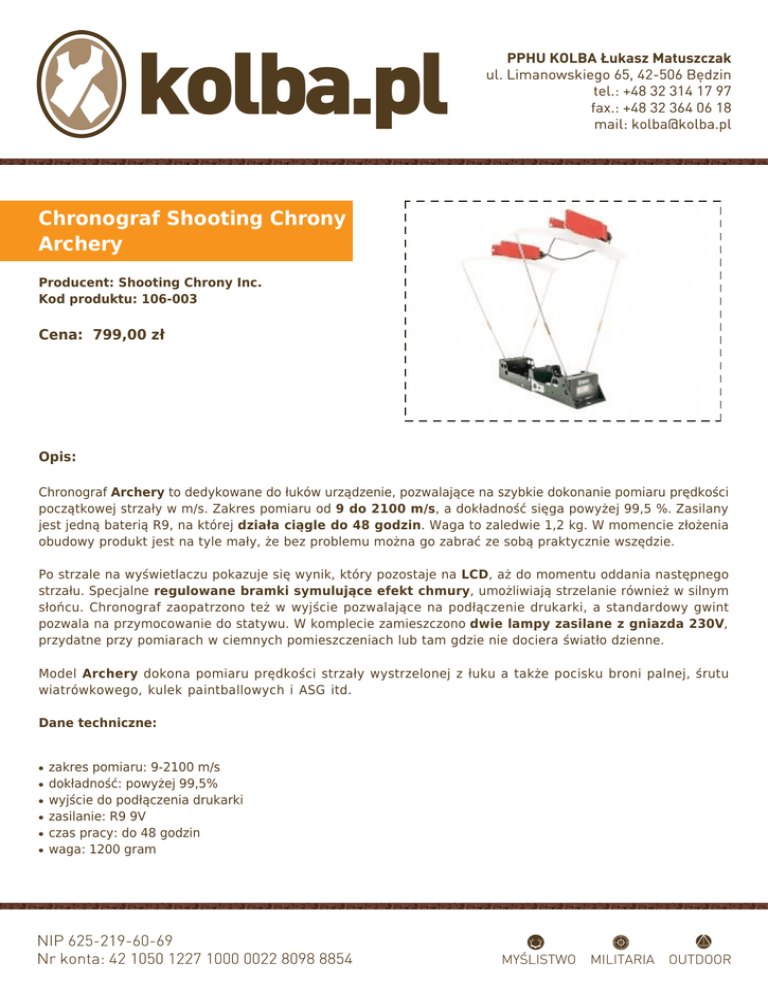 kolba.pl

PPHU KOLBA Łukasz Matuszczak
ul. Limanowskiego 65, 42-506 Będzin
tel.: +48 32 314 17 97
fax.: +48 32 364 06 18
mail: kolba@kolba.pl

Chronograf Shooting Chrony Archery

Producent: Shooting Chrony Inc.
Kod produktu: 106-003

Cena: 799,00 zł

Opis:

Chronograf Archery to dedykowane do łuków urządzenie, pozwalające na szybkie dokonanie pomiaru prędkości początkowej strzały w m/s. Zakres pomiaru od 9 do 2100 m/s, a dokładność sięga powyżej 99,5 %. Zasilany jest jedną baterią R9, na której działa ciągle do 48 godzin. Waga to zaledwie 1,2 kg. W momencie złożenia obudowy produkt jest na tyle mały, że bez problemu można go zabrać ze sobą praktycznie wszędzie.

Po strzale na wyświetlaczu pokazuje się wynik, który pozostaje na LCD, aż do momentu oddania następnego strzału. Specjalne regulowane bramki symulujące efekt chmury, umożliwiają strzelanie również w silnym słońcu. Chronograf zaopatrzono też w wyjście pozwalające na podłączenie drukarki, a standardowy gwint pozwala na przymocowanie do statywu. W komplecie zamieszczono dwie lampy zasilane z gniazda 230V, przydatne przy pomiarach w ciemnych pomieszczeniach lub tam gdzie nie dociera światło dzienne.

Model Archery dokona pomiaru prędkości strzały wystrzelonej z łuku a także pocisku broni palnej, śrutu wiatrówkowego, kulek paintballowych i ASG itd.

Dane techniczne:

• zakres pomiaru: 9-2100 m/s
• dokładność: powyżej 99,5%
• wyjście do podłączenia drukarki
• zasilanie: R9 9V
• czas pracy: do 48 godzin
• waga: 1200 gram

NIP 625-219-60-69
Nr konta: 42 1050 1227 1000 0022 8098 8854

MYŚLISTWO MILITARIA OUTDOOR